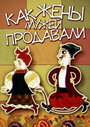 КАК ЖЕНЫ МУЖЕЙ ПРОДАВАЛИ